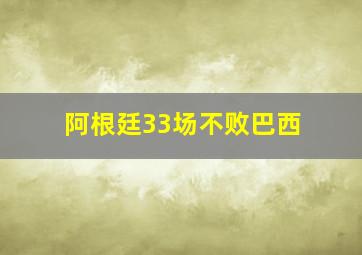 阿根廷33场不败巴西